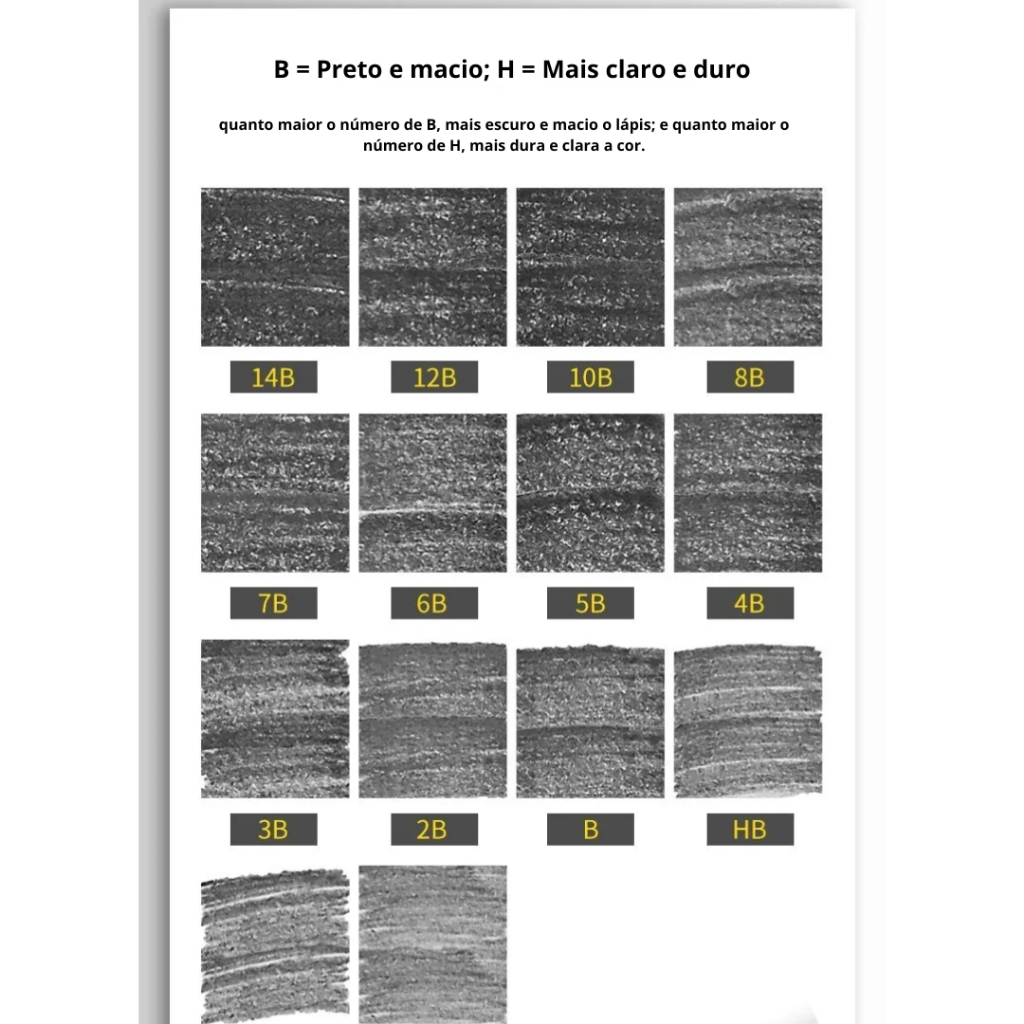 B = Preto e macio; H = Mais claro e duro

quanto maior o número de B, mais escuro e macio o lápis; e quanto maior o número de H, mais dura e clara a cor.

14B 12B 10B 8B

7B 6B 5B 4B

3B 2B B HB